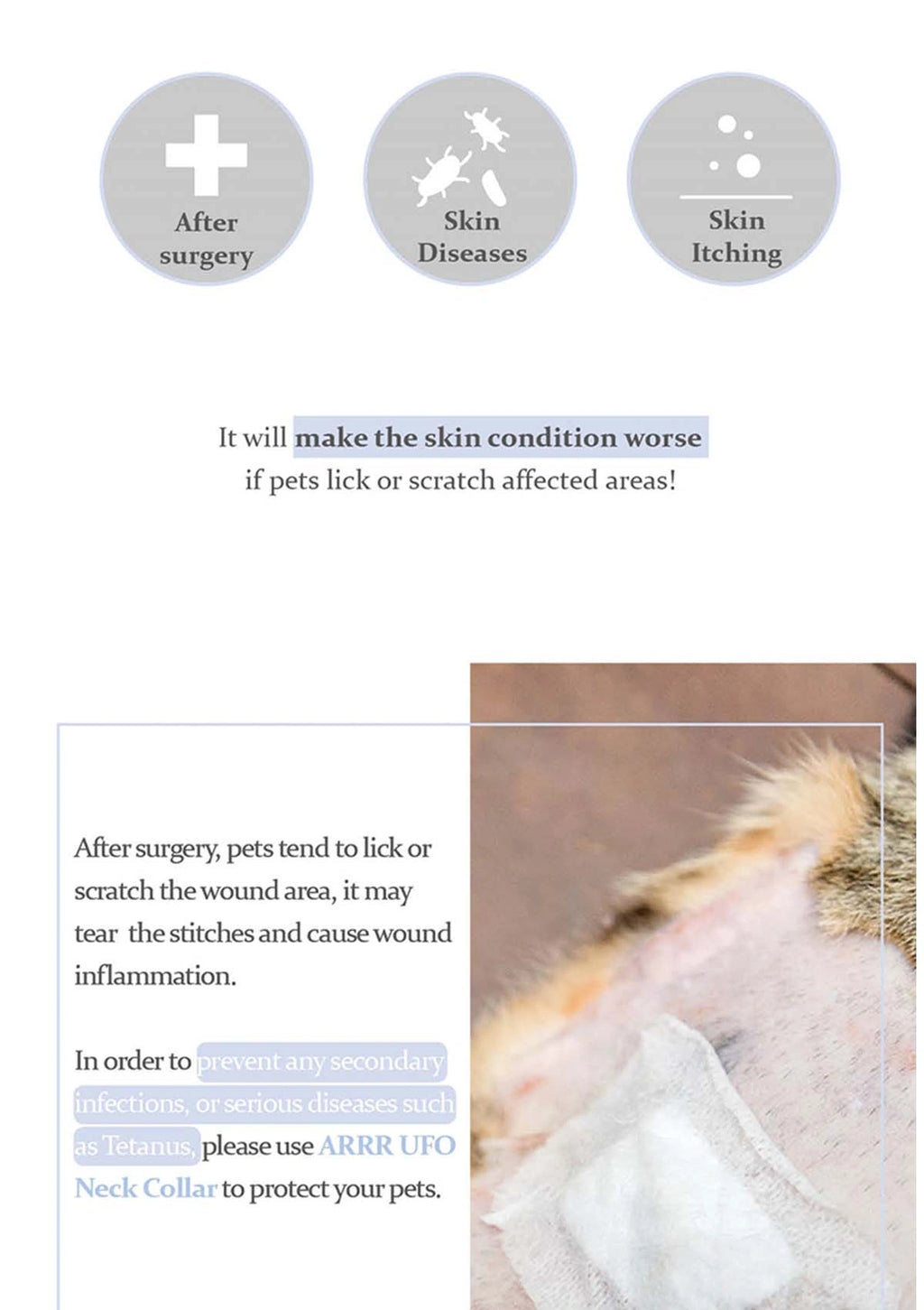 After surgery

Skin Diseases

Skin Itching

It will make the skin condition worse if pets lick or scratch affected areas!

After surgery, pets tend to lick or scratch the wound area, it may tear the stitches and cause wound inflammation.

In order to prevent any secondary infections, or serious diseases such as Tetanus, please use ARRR UFO Neck Collar to protect your pets.